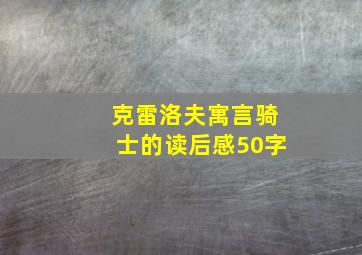 克雷洛夫寓言骑士的读后感50字